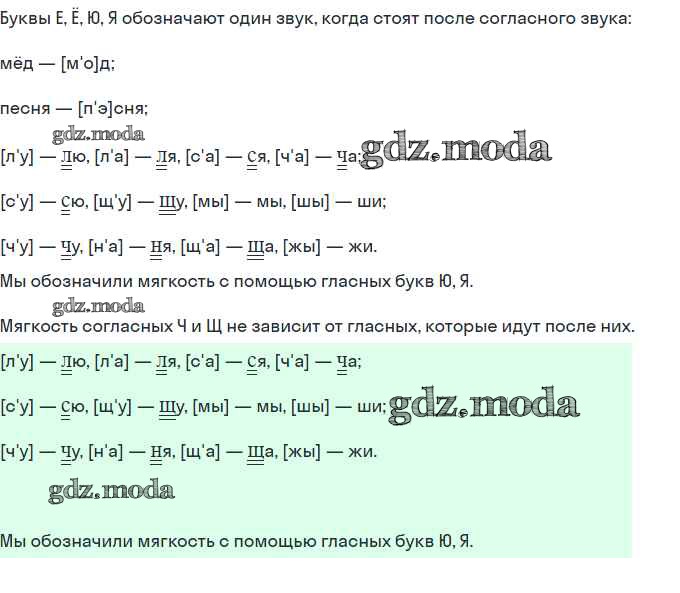 Буквы Е, Ё, Ю, Я обозначают один звук, когда стоят после согласного звука:

мёд — [м'о]д;

песня — [п'э]сня;

gdz.moda

[л'у] — Лю, [л'а] — Ля, [с'а] — Ся, [ч'а] — Ча; gdz.moda

[с'у] — Сю, [щ'у] — Щу, [мы] — мы, [шы] — ши;

[ч'у] — Чу, [н'а] — Ня, [щ'а] — Ща, [жы] — жи.

Мы обозначили мягкость с помощью гласных букв Ю, Я.

gdz.moda

Мягкость согласных Ч и Щ не зависит от гласных, которые идут после них.

[л'у] — Лю, [л'а] — Ля, [с'а] — Ся, [ч'а] — Ча;

[с'у] — Сю, [щ'у] — Щу, [мы] — мы, [шы] — ши; gdz.moda

[ч'у] — Чу, [н'а] — Ня, [щ'а] — Ща, [жы] — жи.

gdz.moda

Мы обозначили мягкость с помощью гласных букв Ю, Я.